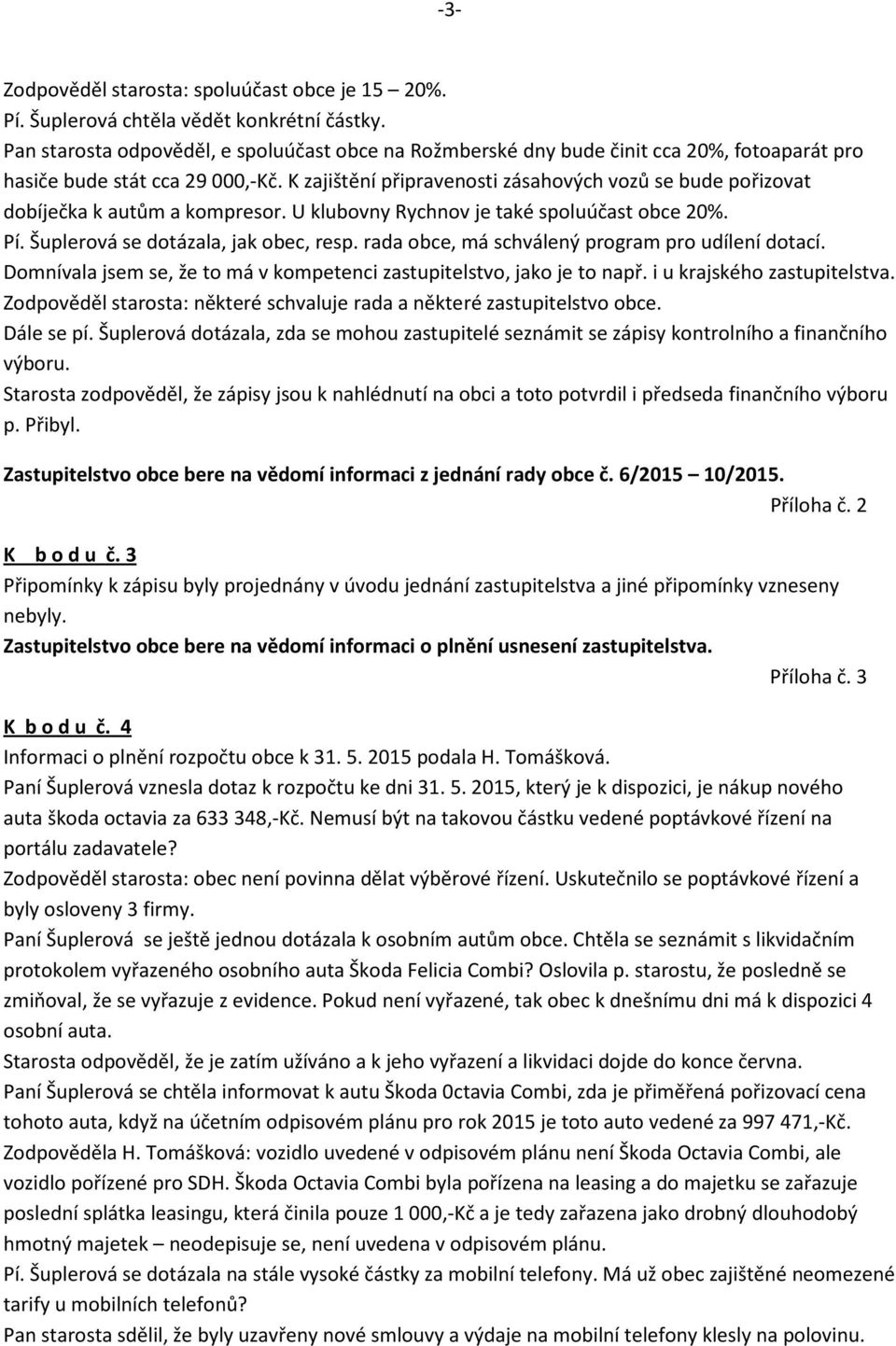 -3-

Zodpověděl starosta: spoluúčast obce je 15 20%.
Pí. Šuplerová chtěla vědět konkrétní částky.
Pan starosta odpověděl, e spoluúčast obce na Rožmberské dny bude činit cca 20%, fotoaparát pro hasiče bude stát cca 29 000,-Kč. K zajištění připravenosti zásahových vozů se bude pořizovat dobíječka k autům a kompresor. U klubovny Rychnov je také spoluúčast obce 20%.
Pí. Šuplerová se dotázala, jak obec, resp. rada obce, má schválený program pro udílení dotací. Domnívala jsem se, že to má v kompetenci zastupitelstvo, jako je to např. i u krajského zastupitelstva.
Zodpověděl starosta: některé schvaluje rada a některé zastupitelstvo obce.
Dále se pí. Šuplerová dotázala, zda se mohou zastupitelé seznámit se zápisy kontrolního a finančního výboru.
Starosta zodpověděl, že zápisy jsou k nahlédnutí na obci a toto potvrdil i předseda finančního výboru p. Přibyl.

Zastupitelstvo obce bere na vědomí informaci z jednání rady obce č. 6/2015 10/2015.
Příloha č. 2

K b o d u č. 3
Připomínky k zápisu byly projednány v úvodu jednání zastupitelstva a jiné připomínky vzneseny nebyly.
Zastupitelstvo obce bere na vědomí informaci o plnění usnesení zastupitelstva.
Příloha č. 3

K b o d u č. 4
Informaci o plnění rozpočtu obce k 31. 5. 2015 podala H. Tomášková.
Paní Šuplerová vznesla dotaz k rozpočtu ke dni 31. 5. 2015, který je k dispozici, je nákup nového auta škoda octavia za 633 348,-Kč. Nemusí být na takovou částku vedené poptávkové řízení na portálu zadavatele?
Zodpověděl starosta: obec není povinna dělat výběrové řízení. Uskutečnilo se poptávkové řízení a byly osloveny 3 firmy.
Paní Šuplerová se ještě jednou dotázala k osobním autům obce. Chtěla se seznámit s likvidačním protokolem vyřazeného osobního auta Škoda Felicia Combi? Oslovila p. starostu, že posledně se zmiňoval, že se vyřazuje z evidence. Pokud není vyřazené, tak obec k dnešnímu dni má k dispozici 4 osobní auta.
Starosta odpověděl, že je zatím užíváno a k jeho vyřazení a likvidaci dojde do konce června.
Paní Šuplerová se chtěla informovat k autu Škoda 0ctavia Combi, zda je přiměřená pořizovací cena tohoto auta, když na účetním odpisovém plánu pro rok 2015 je toto auto vedené za 997 471,-Kč.
Zodpověděla H. Tomášková: vozidlo uvedené v odpisovém plánu není Škoda Octavia Combi, ale vozidlo pořízené pro SDH. Škoda Octavia Combi byla pořízena na leasing a do majetku se zařazuje poslední splátka leasingu, která činila pouze 1 000,-Kč a je tedy zařazena jako drobný dlouhodobý hmotný majetek – neodepisuje se, není uvedena v odpisovém plánu.
Pí. Šuplerová se dotázala na stále vysoké částky za mobilní telefony. Má už obec zajištěné neomezené tarify u mobilních telefonů?
Pan starosta sdělil, že byly uzavřeny nové smlouvy a výdaje na mobilní telefony klesly na polovinu.